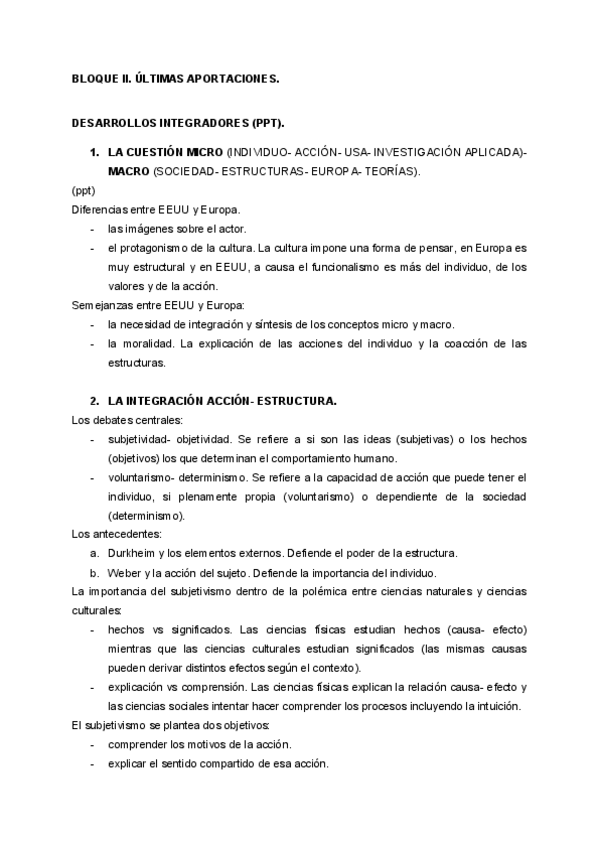 BLOQUE II. ÚLTIMAS APORTACIONES.

DESARROLLOS INTEGRADORES (PPT).

1. LA CUESTIÓN MICRO (INDIVIDUO- ACCIÓN- USA- INVESTIGACIÓN APLICADA)- MACRO (SOCIEDAD- ESTRUCTURAS- EUROPA- TEORÍAS).

(ppt)

Diferencias entre EEUU y Europa.

- las imágenes sobre el actor.
- el protagonismo de la cultura. La cultura impone una forma de pensar, en Europa es muy estructural y en EEUU, a causa el funcionalismo es más del individuo, de los valores y de la acción.

Semejanzas entre EEUU y Europa:

- la necesidad de integración y síntesis de los conceptos micro y macro.
- la moralidad. La explicación de las acciones del individuo y la coacción de las estructuras.

2. LA INTEGRACIÓN ACCIÓN- ESTRUCTURA.

Los debates centrales:

- subjetividad- objetividad. Se refiere a si son las ideas (subjetivas) o los hechos (objetivos) los que determinan el comportamiento humano.
- voluntarismo- determinismo. Se refiere a la capacidad de acción que puede tener el individuo, si plenamente propia (voluntarismo) o dependiente de la sociedad (determinismo).

Los antecedentes:

a. Durkheim y los elementos externos. Defiende el poder de la estructura.
b. Weber y la acción del sujeto. Defiende la importancia del individuo.

La importancia del subjetivismo dentro de la polémica entre ciencias naturales y ciencias culturales:

- hechos vs significados. Las ciencias físicas estudian hechos (causa- efecto) mientras que las ciencias culturales estudian significados (las mismas causas pueden derivar distintos efectos según el contexto).
- explicación vs comprensión. Las ciencias físicas explican la relación causa- efecto y las ciencias sociales intentar hacer comprender los procesos incluyendo la intuición.

El subjetivismo se plantea dos objetivos:

- comprender los motivos de la acción.
- explicar el sentido compartido de esa acción.